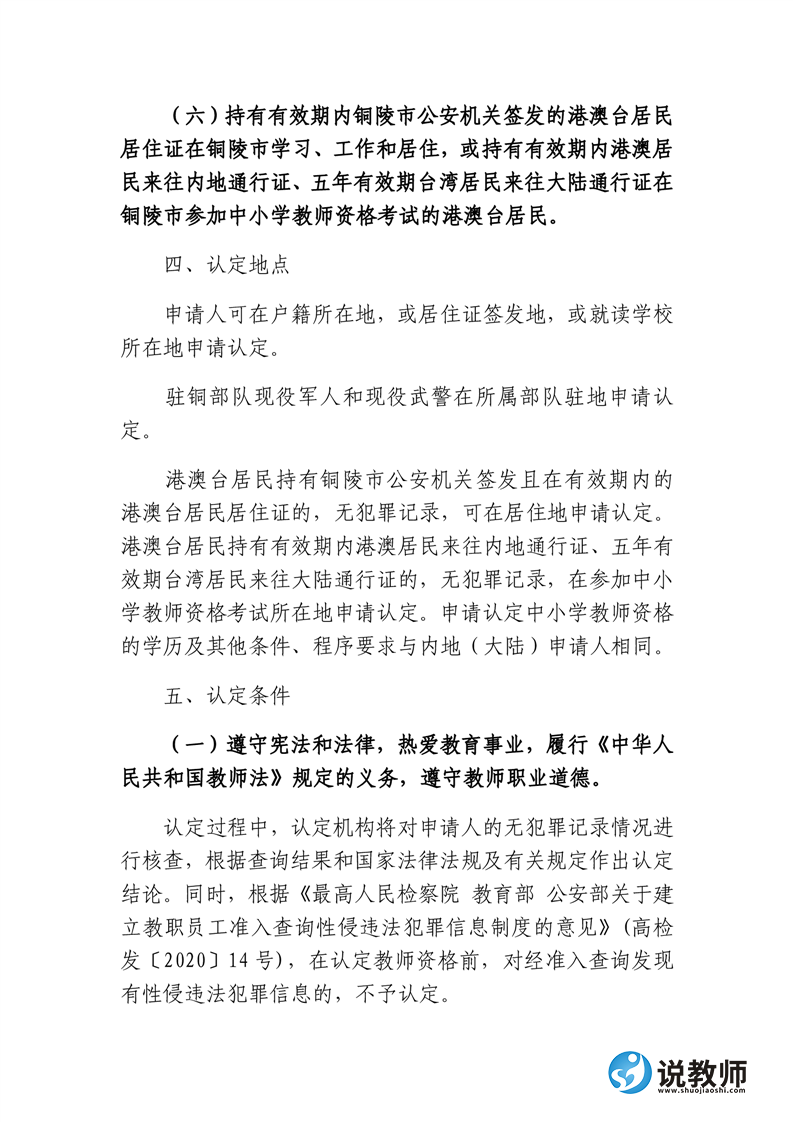 （六）持有有效期内铜陵市公安机关签发的港澳台居民居住证在铜陵市学习、工作和居住，或持有有效期内港澳居民来往内地通行证、五年有效期台湾居民来往大陆通行证在铜陵市参加中小学教师资格考试的港澳台居民。

四、认定地点

申请人可在户籍所在地，或居住证签发地，或就读学校所在地申请认定。

驻铜部队现役军人和现役武警在所属部队驻地申请认定。

港澳台居民持有铜陵市公安机关签发且在有效期内的港澳台居民居住证的，无犯罪记录，可在居住地申请认定。港澳台居民持有有效期内港澳居民来往内地通行证、五年有效期台湾居民来往大陆通行证的，无犯罪记录，在参加中小学教师资格考试所在地申请认定。申请认定中小学教师资格的学历及其他条件、程序要求与内地（大陆）申请人相同。

五、认定条件

（一）遵守宪法和法律，热爱教育事业，履行《中华人民共和国教师法》规定的义务，遵守教师职业道德。

认定过程中，认定机构将对申请人的无犯罪记录情况进行核查，根据查询结果和国家法律法规及有关规定作出认定结论。同时，根据《最高人民检察院 教育部 公安部关于建立教职员工准入查询性侵违法犯罪信息制度的意见》（高检发〔2020〕14号），在认定教师资格前，对经准入查询发现有性侵违法犯罪信息的，不予认定。

说教师
www.shuojiaoshi.com